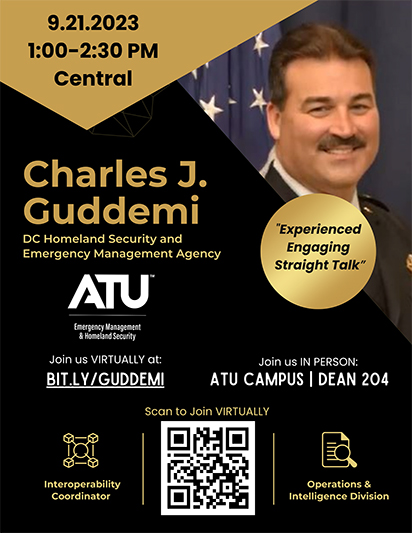 9.21.2023
1:00-2:30 PM
Central

Charles J. Guddemi

DC Homeland Security and Emergency Management Agency

"Experienced Engaging Straight Talk"

ATU™

Emergency Management
& Homeland Security

Join us VIRTUALLY at:
BIT.LY/GUDDEMI

Join us IN PERSON:
ATU CAMPUS | DEAN 204

Scan to Join VIRTUALLY

Interoperability Coordinator

Operations & Intelligence Division